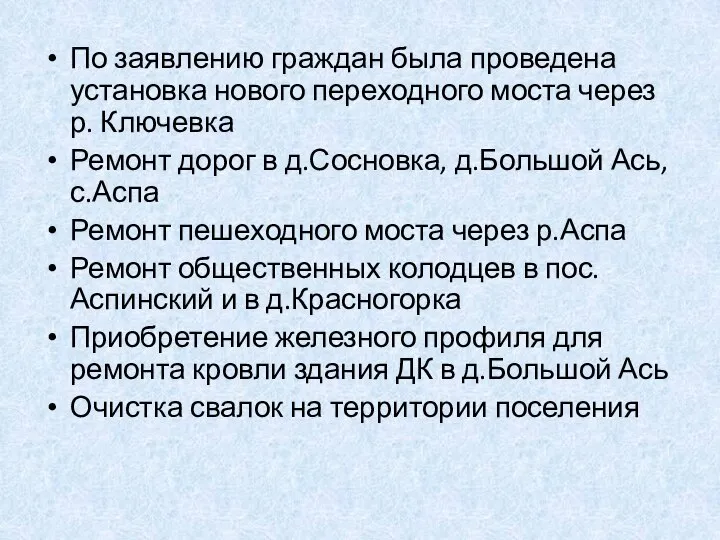 • По заявлению граждан была проведена установка нового переходного моста через р. Ключевка
• Ремонт дорог в д.Сосновка, д.Большой Ась, с.Аспа
• Ремонт пешеходного моста через р.Аспа
• Ремонт общественных колодцев в пос. Аспинский и в д.Красногорка
• Приобретение железного профиля для ремонта кровли здания ДК в д.Большой Ась
• Очистка свалок на территории поселения